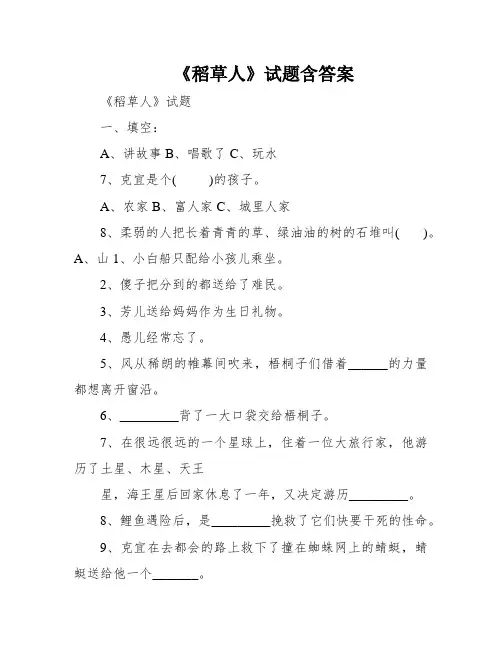 《稻草人》试题含答案

《稻草人》试题

一、填空：

A、讲故事 B、唱歌了 C、玩水

7、克宜是个(　　)的孩子。

A、农家 B、富人家 C、城里人家

8、柔弱的人把长着青青的草、绿油油的树的石堆叫(　　)。A、山 1、小白船只配给小孩儿乘坐。

2、傻子把分到的都送给了难民。

3、芳儿送给妈妈作为生日礼物。

4、愚儿经常忘了。

5、风从稀朗的帷幕间吹来，梧桐子们借着______的力量都想离开窗沿。

6、_________背了一大口袋交给梧桐子。

7、在很远很远的一个星球上，住着一位大旅行家，他游历了土星、木星、天王

星，海王星后回家休息了一年，又决定游历_________。

8、鲤鱼遇险后，是_________挽救了它们快要干死的性命。

9、克宜在去都会的路上救下了撞在蜘蛛网上的蜻蜓，蜻蜓送给他一个_______。